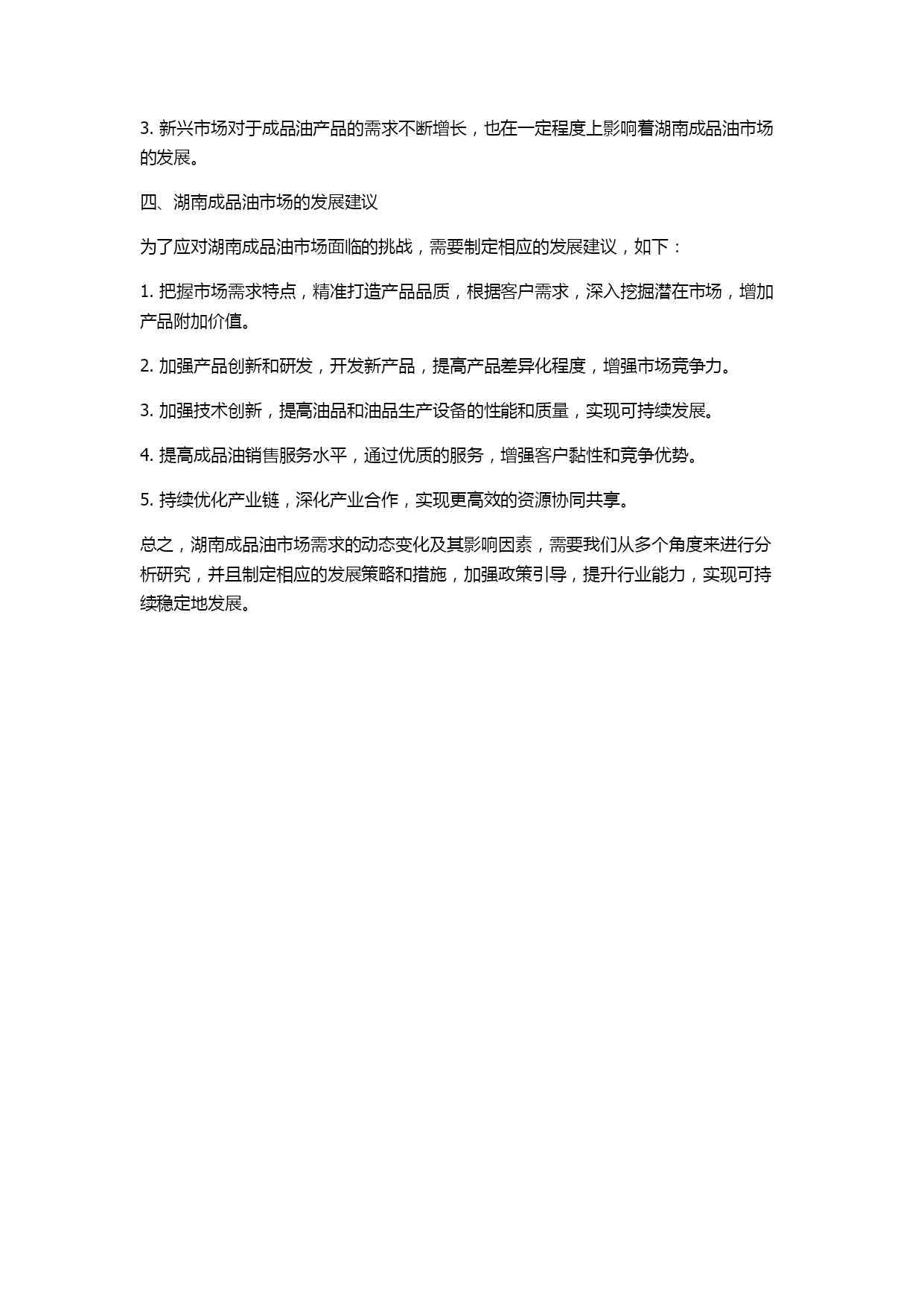 3. 新兴市场对于成品油产品的需求不断增长，也在一定程度上影响着湖南成品油市场的发展。

四、湖南成品油市场的发展建议

为了应对湖南成品油市场面临的挑战，需要制定相应的发展建议，如下：

1. 把握市场需求特点，精准打造产品品质，根据客户需求，深入挖掘潜在市场，增加产品附加价值。

2. 加强产品创新和研发，开发新产品，提高产品差异化程度，增强市场竞争力。

3. 加强技术创新，提高油品和油品生产设备的性能和质量，实现可持续发展。

4. 提高成品油销售服务水平，通过优质的服务，增强客户黏性和竞争优势。

5. 持续优化产业链，深化产业合作，实现更高效的资源协同共享。

总之，湖南成品油市场需求的动态变化及其影响因素，需要我们从多个角度来进行分析研究，并且制定相应的发展策略和措施，加强政策引导，提升行业能力，实现可持续稳定地发展。